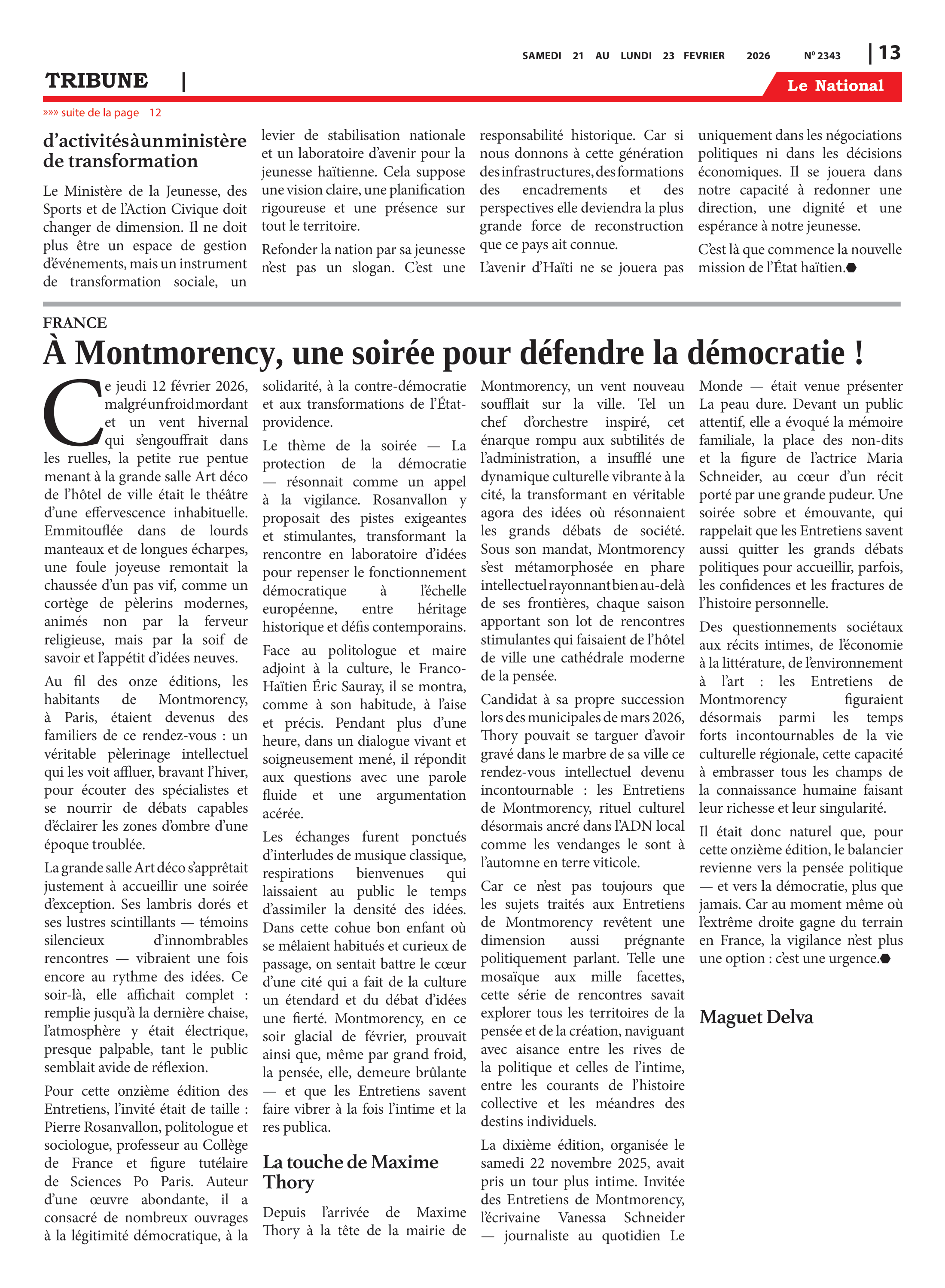 SAMEDI 21 AU LUNDI 23 FEVRIER 2026 Nº 2343 | 13

TRIBUNE |

Le National

»»» suite de la page 12

d'activités à un ministère de transformation

Le Ministère de la Jeunesse, des Sports et de l'Action Civique doit changer de dimension. Il ne doit plus être un espace de gestion d'événements, mais un instrument de transformation sociale, un levier de stabilisation nationale et un laboratoire d'avenir pour la jeunesse haïtienne. Cela suppose une vision claire, une planification rigoureuse et une présence sur tout le territoire.

Refonder la nation par sa jeunesse n'est pas un slogan. C'est une responsabilité historique. Car si nous donnons à cette génération des infrastructures, des formations des encadrements et des perspectives elle deviendra la plus grande force de reconstruction que ce pays ait connue.

L'avenir d'Haïti ne se jouera pas uniquement dans les négociations politiques ni dans les décisions économiques. Il se jouera dans notre capacité à redonner une direction, une dignité et une espérance à notre jeunesse.

C'est là que commence la nouvelle mission de l'État haïtien.

FRANCE

À Montmorency, une soirée pour défendre la démocratie !

Ce jeudi 12 février 2026, malgré un froid mordant et un vent hivernal qui s'engouffrait dans les ruelles, la petite rue pentue menant à la grande salle Art déco de l'hôtel de ville était le théâtre d'une effervescence inhabituelle. Emmitouflée dans de lourds manteaux et de longues écharpes, une foule joyeuse remontait la chaussée d'un pas vif, comme un cortège de pèlerins modernes, animés non par la ferveur religieuse, mais par la soif de savoir et l'appétit d'idées neuves.

Au fil des onze éditions, les habitants de Montmorency, à Paris, étaient devenus des familiers de ce rendez-vous : un véritable pèlerinage intellectuel qui les voit affluer, bravant l'hiver, pour écouter des spécialistes et se nourrir de débats capables d'éclairer les zones d'ombre d'une époque troublée.

La grande salle Art déco s'apprêtait justement à accueillir une soirée d'exception. Ses lambris dorés et ses lustres scintillants — témoins silencieux d'innombrables rencontres — vibraient une fois encore au rythme des idées. Ce soir-là, elle affichait complet : remplie jusqu'à la dernière chaise, l'atmosphère y était électrique, presque palpable, tant le public semblait avide de réflexion.

Pour cette onzième édition des Entretiens, l'invité était de taille : Pierre Rosanvallon, politologue et sociologue, professeur au Collège de France et figure tutélaire de Sciences Po Paris. Auteur d'une œuvre abondante, il a consacré de nombreux ouvrages à la légitimité démocratique, à la solidarité, à la contre-démocratie et aux transformations de l'État-providence.

Le thème de la soirée — La protection de la démocratie — résonnait comme un appel à la vigilance. Rosanvallon y proposait des pistes exigeantes et stimulantes, transformant la rencontre en laboratoire d'idées pour repenser le fonctionnement démocratique à l'échelle européenne, entre héritage historique et défis contemporains.

Face au politologue et maire adjoint à la culture, le Franco-Haïtien Éric Sauray, il se montra, comme à son habitude, à l'aise et précis. Pendant plus d'une heure, dans un dialogue vivant et soigneusement mené, il répondit aux questions avec une parole fluide et une argumentation acérée.

Les échanges furent ponctués d'interludes de musique classique, respirations bienvenues qui laissaient au public le temps d'assimiler la densité des idées. Dans cette cohue bon enfant où se mêlaient habitués et curieux de passage, on sentait battre le cœur d'une cité qui a fait de la culture un étendard et du débat d'idées une fierté. Montmorency, en ce soir glacial de février, prouvait ainsi que, même par grand froid, la pensée, elle, demeure brûlante — et que les Entretiens savent faire vibrer à la fois l'intime et la res publica.

La touche de Maxime Thory

Depuis l'arrivée de Maxime Thory à la tête de la mairie de Montmorency, un vent nouveau soufflait sur la ville. Tel un chef d'orchestre inspiré, cet énarque rompu aux subtilités de l'administration, a insufflé une dynamique culturelle vibrante à la cité, la transformant en véritable agora des idées où résonnaient les grands débats de société. Sous son mandat, Montmorency s'est métamorphosée en phare intellectuel rayonnant bien au-delà de ses frontières, chaque saison apportant son lot de rencontres stimulantes qui faisaient de l'hôtel de ville une cathédrale moderne de la pensée.

Candidat à sa propre succession lors des municipales de mars 2026, Thory pouvait se targuer d'avoir gravé dans le marbre de sa ville ce rendez-vous intellectuel devenu incontournable : les Entretiens de Montmorency, rituel culturel désormais ancré dans l'ADN local comme les vendanges le sont à l'automne en terre viticole.

Car ce n'est pas toujours que les sujets traités aux Entretiens de Montmorency revêtent une dimension aussi prégnante politiquement parlant. Telle une mosaïque aux mille facettes, cette série de rencontres savait explorer tous les territoires de la pensée et de la création, naviguant avec aisance entre les rives de la politique et celles de l'intime, entre les courants de l'histoire collective et les méandres des destins individuels.

La dixième édition, organisée le samedi 22 novembre 2025, avait pris un tour plus intime. Invitée des Entretiens de Montmorency, l'écrivaine Vanessa Schneider — journaliste au quotidien Le Monde — était venue présenter La peau dure. Devant un public attentif, elle a évoqué la mémoire familiale, la place des non-dits et la figure de l'actrice Maria Schneider, au cœur d'un récit porté par une grande pudeur. Une soirée sobre et émouvante, qui rappelait que les Entretiens savent aussi quitter les grands débats politiques pour accueillir, parfois, les confidences et les fractures de l'histoire personnelle.

Des questionnements sociétaux aux récits intimes, de l'économie à la littérature, de l'environnement à l'art : les Entretiens de Montmorency figuraient désormais parmi les temps forts incontournables de la vie culturelle régionale, cette capacité à embrasser tous les champs de la connaissance humaine faisant leur richesse et leur singularité.

Il était donc naturel que, pour cette onzième édition, le balancier revienne vers la pensée politique — et vers la démocratie, plus que jamais. Car au moment même où l'extrême droite gagne du terrain en France, la vigilance n'est plus une option : c'est une urgence.

Maguet Delva